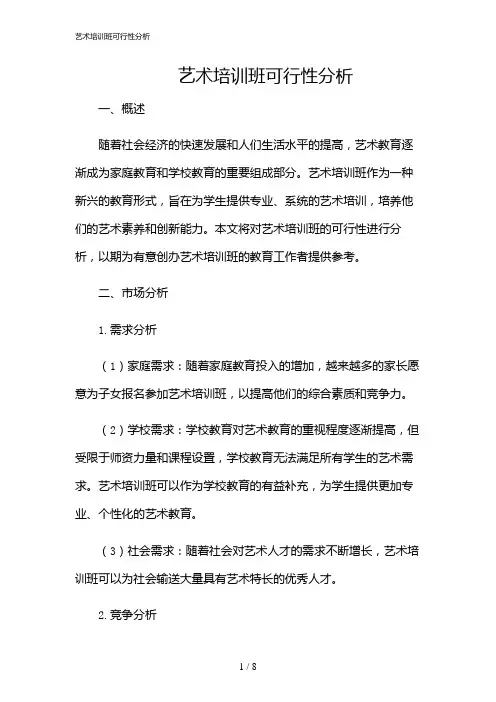 艺术培训班可行性分析

艺术培训班可行性分析

一、概述

随着社会经济的快速发展和人们生活水平的提高，艺术教育逐渐成为家庭教育和学校教育的重要组成部分。艺术培训班作为一种新兴的教育形式，旨在为学生提供专业、系统的艺术培训，培养他们的艺术素养和创新能力。本文将对艺术培训班的可行性进行分析，以期为有意创办艺术培训班的教育工作者提供参考。

二、市场分析

1. 需求分析

（1）家庭需求：随着家庭教育投入的增加，越来越多的家长愿意为子女报名参加艺术培训班，以提高他们的综合素质和竞争力。

（2）学校需求：学校教育对艺术教育的重视程度逐渐提高，但受限于师资力量和课程设置，学校教育无法满足所有学生的艺术需求。艺术培训班可以作为学校教育的有益补充，为学生提供更加专业、个性化的艺术教育。

（3）社会需求：随着社会对艺术人才的需求不断增长，艺术培训班可以为社会输送大量具有艺术特长的优秀人才。

2. 竞争分析

1 / 8